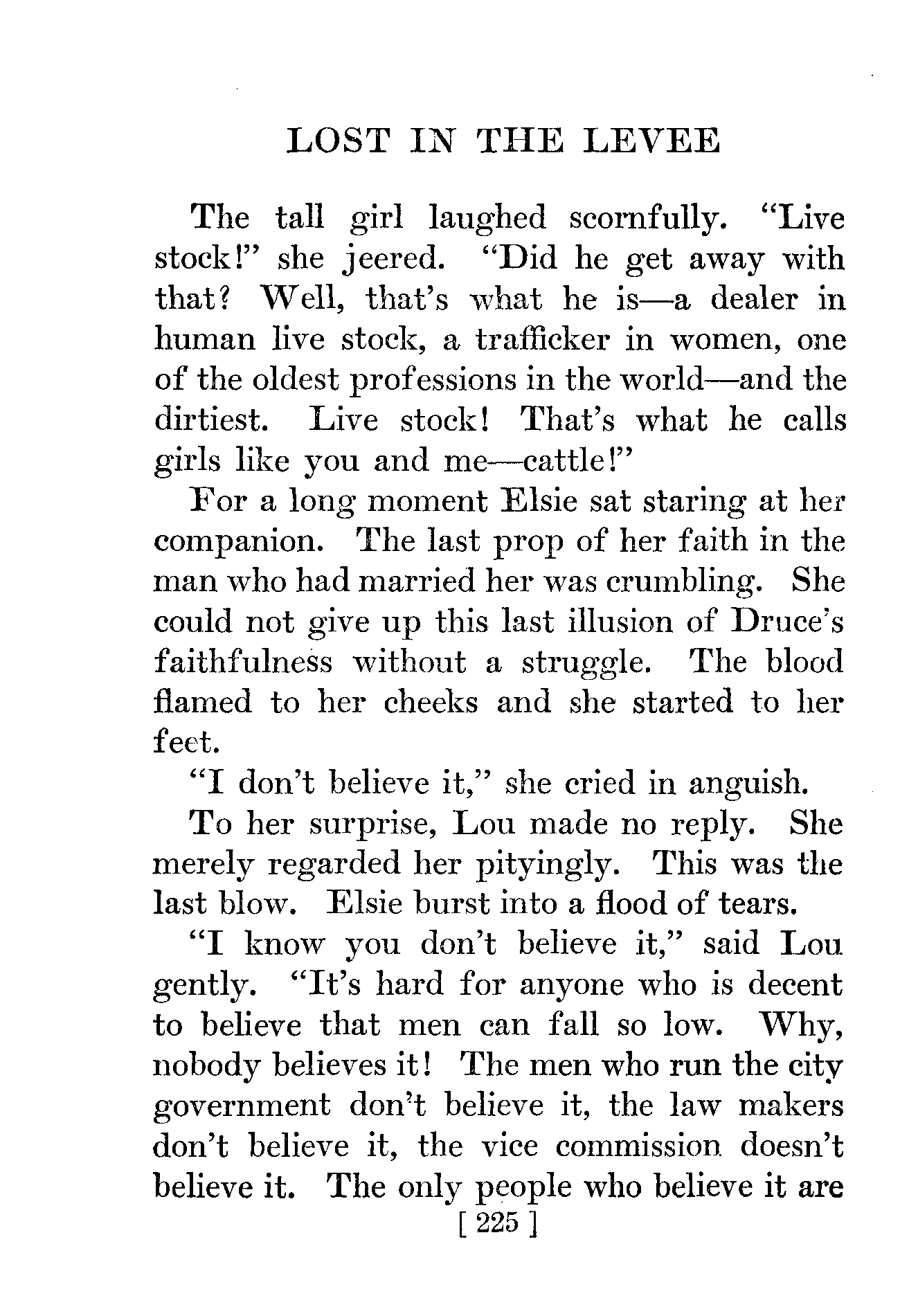 LOST IN THE LEVEE

The tall girl laughed scornfully. "Live stock!" she jeered. "Did he get away with that? Well, that's what he is—a dealer in human live stock, a trafficker in women, one of the oldest professions in the world—and the dirtiest. Live stock! That's what he calls girls like you and me—cattle!"

For a long moment Elsie sat staring at her companion. The last prop of her faith in the man who had married her was crumbling. She could not give up this last illusion of Druce's faithfulness without a struggle. The blood flamed to her cheeks and she started to her feet.

"I don't believe it," she cried in anguish.

To her surprise, Lou made no reply. She merely regarded her pityingly. This was the last blow. Elsie burst into a flood of tears.

"I know you don't believe it," said Lou gently. "It's hard for anyone who is decent to believe that men can fall so low. Why, nobody believes it! The men who run the city government don't believe it, the law makers don't believe it, the vice commission doesn't believe it. The only people who believe it are

[ 225 ]